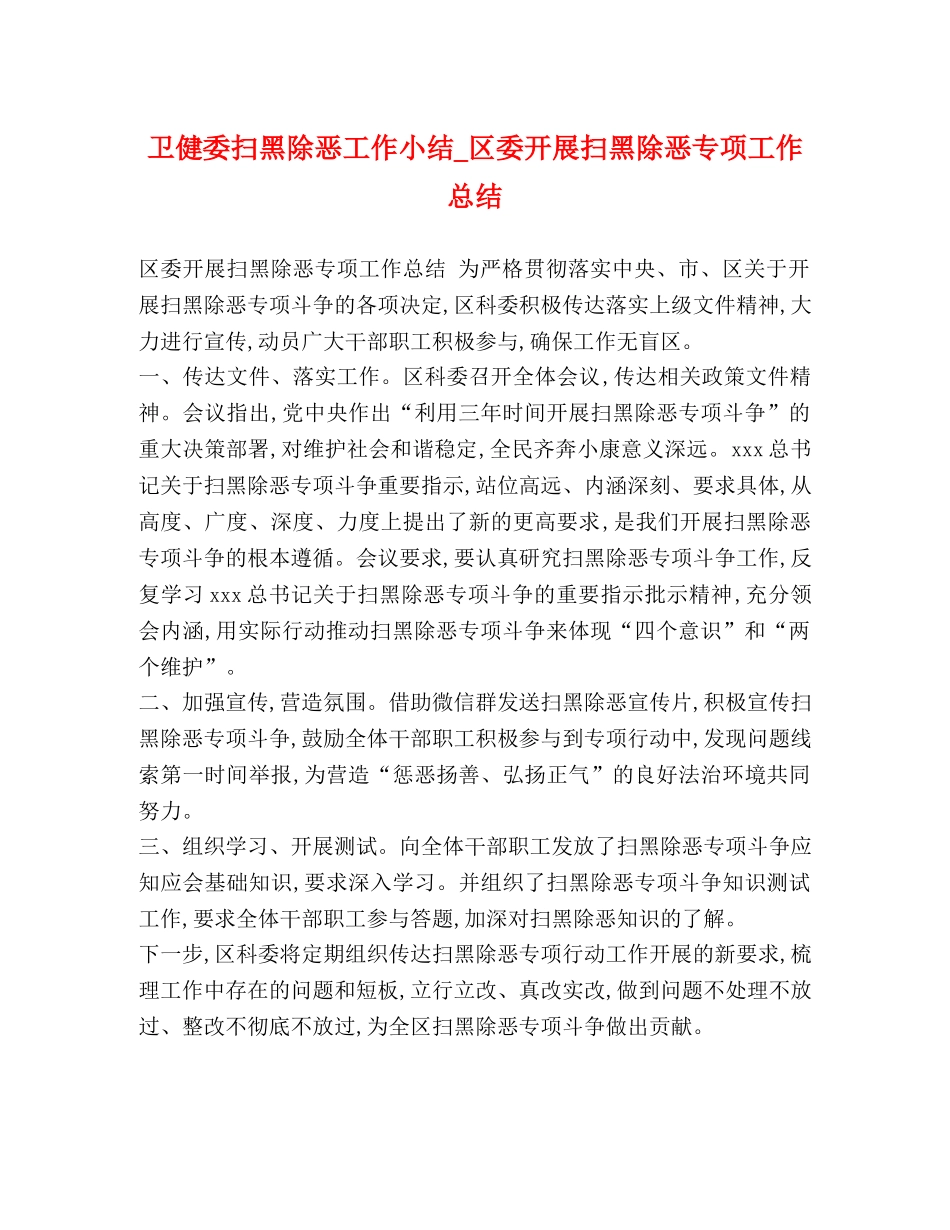 卫健委扫黑除恶工作小结_区委开展扫黑除恶专项工作总结

区委开展扫黑除恶专项工作总结 为严格贯彻落实中央、市、区关于开展扫黑除恶专项斗争的各项决定,区科委积极传达落实上级文件精神,大力进行宣传,动员广大干部职工积极参与,确保工作无盲区。
一、传达文件、落实工作。区科委召开全体会议,传达相关政策文件精神。会议指出,党中央作出“利用三年时间开展扫黑除恶专项斗争”的重大决策部署,对维护社会和谐稳定,全民齐奔小康意义深远。xxx总书记关于扫黑除恶专项斗争重要指示,站位高远、内涵深刻、要求具体,从高度、广度、深度、力度上提出了新的更高要求,是我们开展扫黑除恶专项斗争的根本遵循。会议要求,要认真研究扫黑除恶专项斗争工作,反复学习xxx总书记关于扫黑除恶专项斗争的重要指示批示精神,充分领会内涵,用实际行动推动扫黑除恶专项斗争来体现“四个意识”和“两个维护”。
二、加强宣传,营造氛围。借助微信群发送扫黑除恶宣传片,积极宣传扫黑除恶专项斗争,鼓励全体干部职工积极参与到专项行动中,发现问题线索第一时间举报,为营造“惩恶扬善、弘扬正气”的良好法治环境共同努力。
三、组织学习、开展测试。向全体干部职工发放了扫黑除恶专项斗争应知应会基础知识,要求深入学习。并组织了扫黑除恶专项斗争知识测试工作,要求全体干部职工参与答题,加深对扫黑除恶知识的了解。
下一步,区科委将定期组织传达扫黑除恶专项行动工作开展的新要求,梳理工作中存在的问题和短板,立行立改、真改实改,做到问题不处理不放过、整改不彻底不放过,为全区扫黑除恶专项斗争做出贡献。